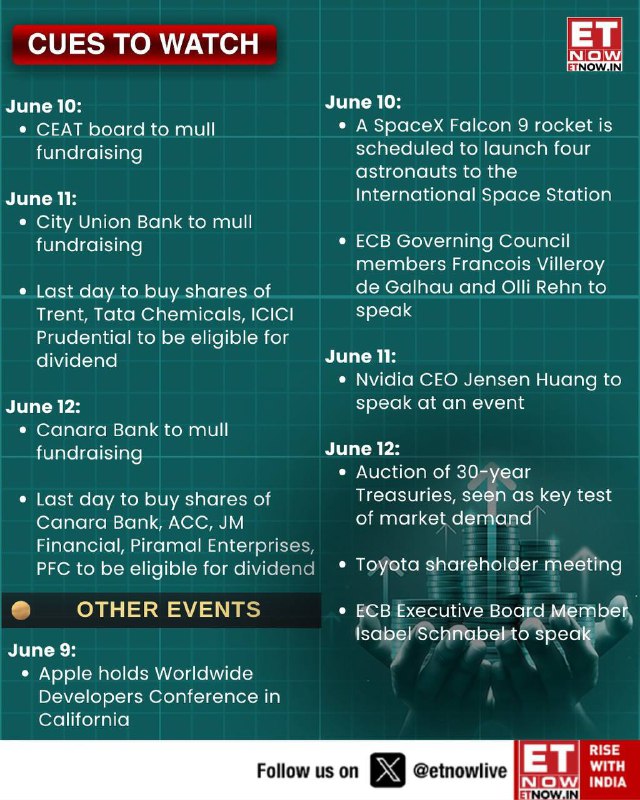 CUES TO WATCH

ET NOW ETNOW.IN

June 10:
• CEAT board to mull fundraising

June 11:
• City Union Bank to mull fundraising

• Last day to buy shares of Trent, Tata Chemicals, ICICI Prudential to be eligible for dividend

June 12:
• Canara Bank to mull fundraising

• Last day to buy shares of Canara Bank, ACC, JM Financial, Piramal Enterprises, PFC to be eligible for dividend

OTHER EVENTS

June 9:
• Apple holds Worldwide Developers Conference in California

June 10:
• A SpaceX Falcon 9 rocket is scheduled to launch four astronauts to the International Space Station

• ECB Governing Council members Francois Villeroy de Galhau and Olli Rehn to speak

June 11:
• Nvidia CEO Jensen Huang to speak at an event

June 12:
• Auction of 30-year Treasuries, seen as key test of market demand

• Toyota shareholder meeting

• ECB Executive Board Member Isabel Schnabel to speak

Follow us on @etnowlive

ET NOW ETNOW.IN RISE WITH INDIA